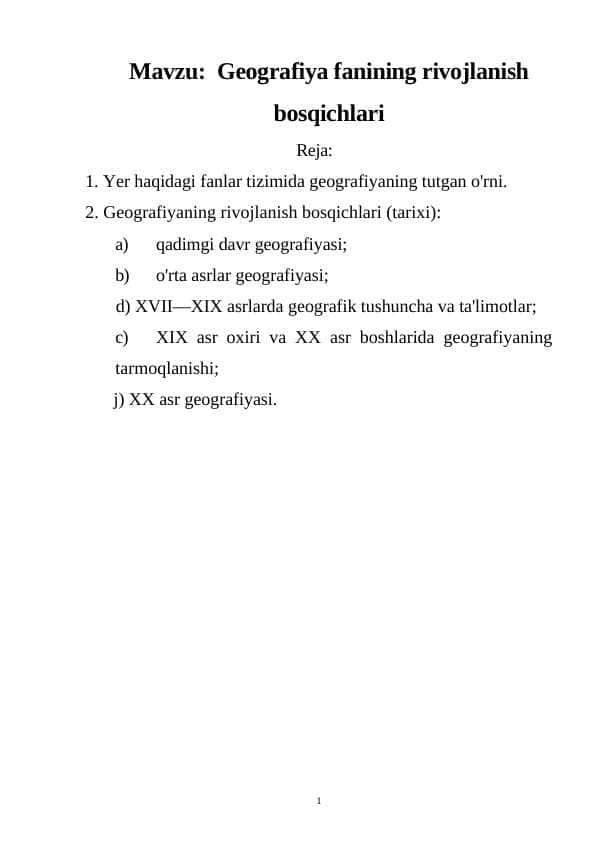 Mavzu: Geografiya fanining rivojlanish bosqichlari

Reja:

1. Yer haqidagi fanlar tizimida geografiyaning tutgan o'rni.

2. Geografiyaning rivojlanish bosqichlari (tarixi):

a) qadimgi davr geografiyasi;

b) o'rta asrlar geografiyasi;

d) XVII—XIX asrlarda geografik tushuncha va ta'limotlar;

c) XIX asr oxiri va XX asr boshlarida geografiyaning tarmoqlanishi;

j) XX asr geografiyasi.

1